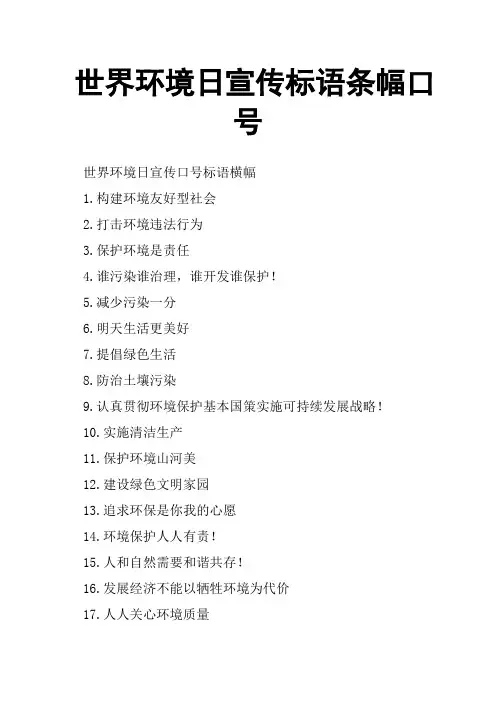 世界环境日宣传标语条幅口号

世界环境日宣传口号标语横幅

1.构建环境友好型社会

2.打击环境违法行为

3.保护环境是责任

4.谁污染谁治理，谁开发谁保护！

5.减少污染一分

6.明天生活更美好

7.提倡绿色生活

8.防治土壤污染

9.认真贯彻环境保护基本国策实施可持续发展战略！

10.实施清洁生产

11.保护环境山河美

12.建设绿色文明家园

13.追求环保是你我的心愿

14.环境保护人人有责！

15.人和自然需要和谐共存！

16.发展经济不能以牺牲环境为代价

17.人人关心环境质量